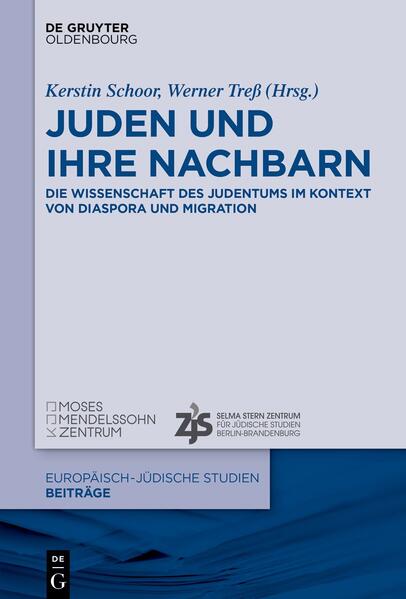 DE GRUYTER
OLDENBOURG

Kerstin Schoor, Werner Treß (Hrsg.)

JUDEN UND IHRE NACHBARN

DIE WISSENSCHAFT DES JUDENTUMS IM KONTEXT VON DIASPORA UND MIGRATION

MOSES
MENDELSSOHN
ZENTRUM

ZJS
SELMA STERN ZENTRUM
FÜR JÜDISCHE STUDIEN
BERLIN-BRANDENBURG

EUROPÄISCH-JÜDISCHE STUDIEN
BEITRÄGE

DE
G